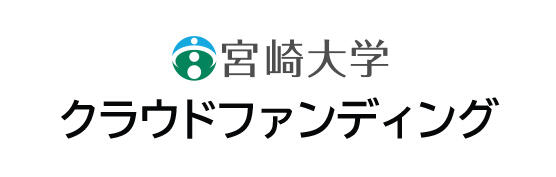 宮崎大学
クラウドファンディング